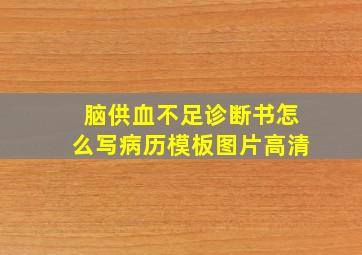 脑供血不足诊断书怎么写病历模板图片高清